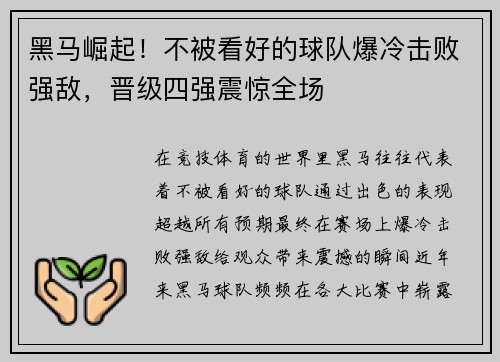 黑马崛起！不被看好的球队爆冷击败强敌，晋级四强震惊全场

在竞技体育的世界里黑马往往代表着不被看好的球队通过出色的表现超越所有预期最终在赛场上爆冷击败强敌给观众带来震撼的瞬间近年来黑马球队频频在各大比赛中崭露